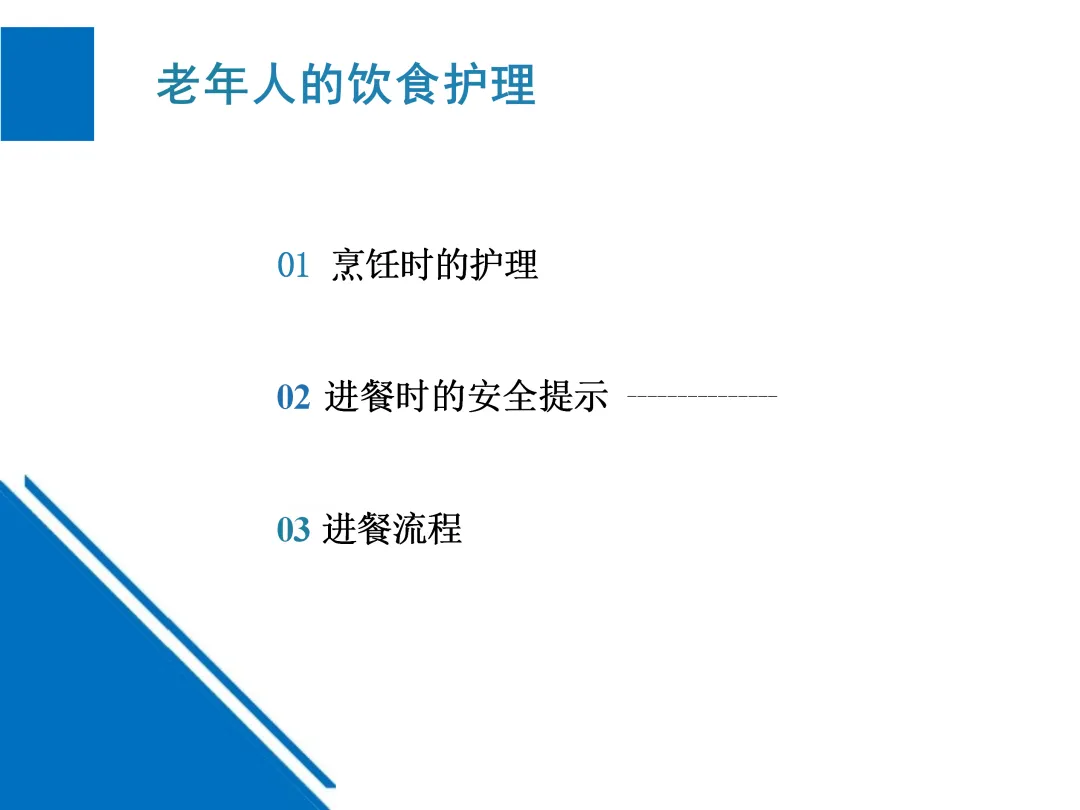 老年人的饮食护理

01 烹饪时的护理

02 进餐时的安全提示

03 进餐流程